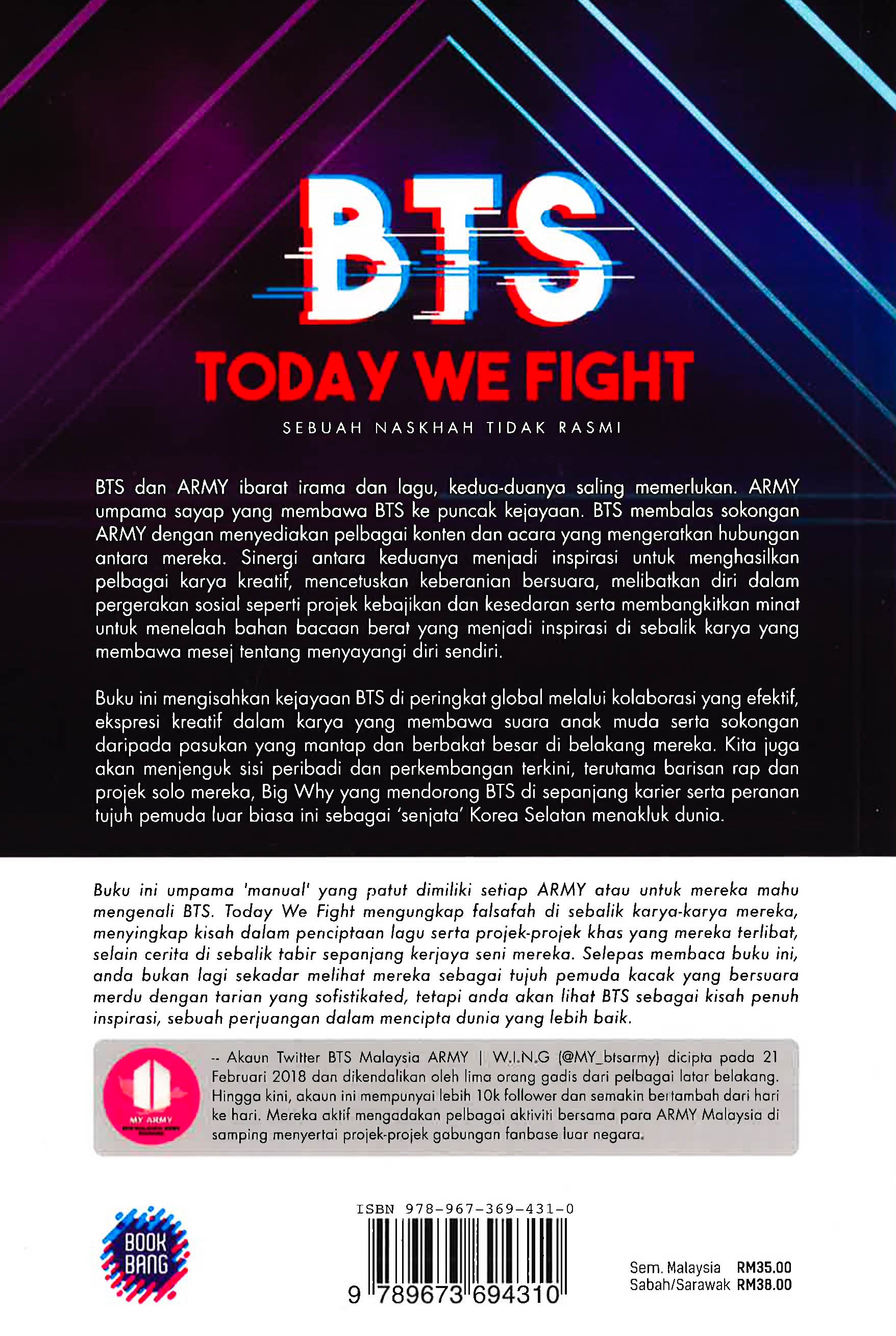 BTS

TODAY WE FIGHT

SEBUAH NASKHAH TIDAK RASMI

BTS dan ARMY ibarat irama dan lagu, kedua-duanya saling memerlukan. ARMY umpama sayap yang membawa BTS ke puncak kejayaan. BTS membalas sokongan ARMY dengan menyediakan pelbagai konten dan acara yang mengeratkan hubungan antara mereka. Sinergi antara keduanya menjadi inspirasi untuk menghasilkan pelbagai karya kreatif, mencetuskan keberanian bersuara, melibatkan diri dalam pergerakan sosial seperti projek kebajikan dan kesedaran serta membangkitkan minat untuk menelaah bahan bacaan berat yang menjadi inspirasi di sebalik karya yang membawa mesej tentang menyayangi diri sendiri.

Buku ini mengisahkan kejayaan BTS di peringkat global melalui kolaborasi yang efektif, ekspresi kreatif dalam karya yang membawa suara anak muda serta sokongan daripada pasukan yang mantap dan berbakat besar di belakang mereka. Kita juga akan menjenguk sisi peribadi dan perkembangan terkini, terutama barisan rap dan projek solo mereka, Big Why yang mendorong BTS di sepanjang karier serta peranan tujuh pemuda luar biasa ini sebagai 'senjata' Korea Selatan menakluk dunia.

Buku ini umpama 'manual' yang patut dimiliki setiap ARMY atau untuk mereka mahu mengenali BTS. Today We Fight mengungkap falsafah di sebalik karya-karya mereka, menyingkap kisah dalam penciptaan lagu serta projek-projek khas yang mereka terlibat, selain cerita di sebalik tabir sepanjang kerjaya seni mereka. Selepas membaca buku ini, anda bukan lagi sekadar melihat mereka sebagai tujuh pemuda kacak yang bersuara merdu dengan tarian yang sofistikated, tetapi anda akan lihat BTS sebagai kisah penuh inspirasi, sebuah perjuangan dalam mencipta dunia yang lebih baik.

MY ARMY

-- Akaun Twitter BTS Malaysia ARMY | W.I.N.G (@MY_btsarmy) dicipta pada 21 Februari 2018 dan dikendalikan oleh lima orang gadis dari pelbagai latar belakang. Hingga kini, akaun ini mempunyai lebih 10k follower dan semakin bertambah dari hari ke hari. Mereka aktif mengadakan pelbagai aktiviti bersama para ARMY Malaysia di samping menyertai projek-projek gabungan fanbase luar negara.

BOOK BANG

ISBN 978-967-369-431-0

9 789673 694310

Sem. Malaysia RM35.00
Sabah/Sarawak RM38.00